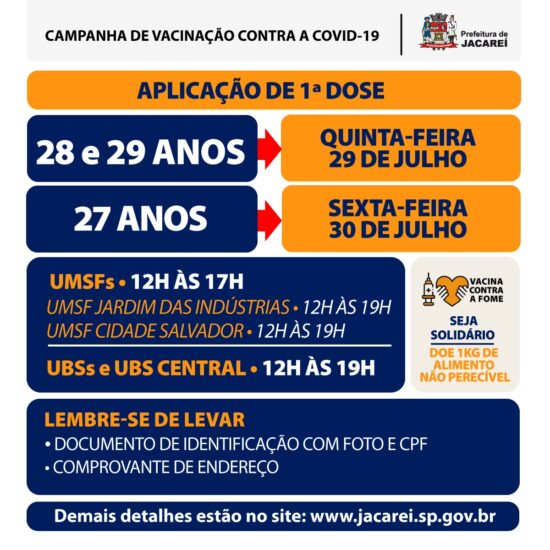 CAMPANHA DE VACINAÇÃO CONTRA A COVID-19

Prefeitura de
JACAREÍ

APLICAÇÃO DE 1ª DOSE

28 e 29 ANOS

QUINTA-FEIRA
29 DE JULHO

27 ANOS

SEXTA-FEIRA
30 DE JULHO

UMSFs • 12H ÀS 17H
UMSF JARDIM DAS INDÚSTRIAS • 12H ÀS 19H
UMSF CIDADE SALVADOR • 12H ÀS 19H
UBSs e UBS CENTRAL • 12H ÀS 19H

VACINA
CONTRA
A FOME

SEJA
SOLIDÁRIO
DOE 1KG DE
ALIMENTO
NÃO PERECÍVEL

LEMBRE-SE DE LEVAR
• DOCUMENTO DE IDENTIFICAÇÃO COM FOTO E CPF
• COMPROVANTE DE ENDEREÇO

Demais detalhes estão no site: www.jacarei.sp.gov.br